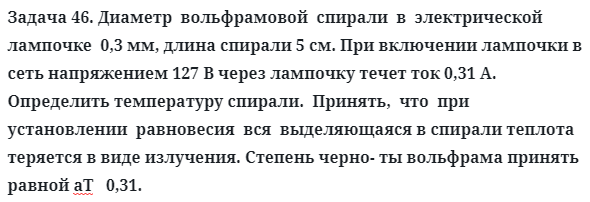 Задача 46. Диаметр вольфрамовой спирали в электрической лампочке 0,3 мм, длина спирали 5 см. При включении лампочки в сеть напряжением 127 В через лампочку течет ток 0,31 А. Определить температуру спирали. Принять, что при установлении равновесия вся выделяющаяся в спирали теплота теряется в виде излучения. Степень черно- ты вольфрама принять равной аТ 0,31.